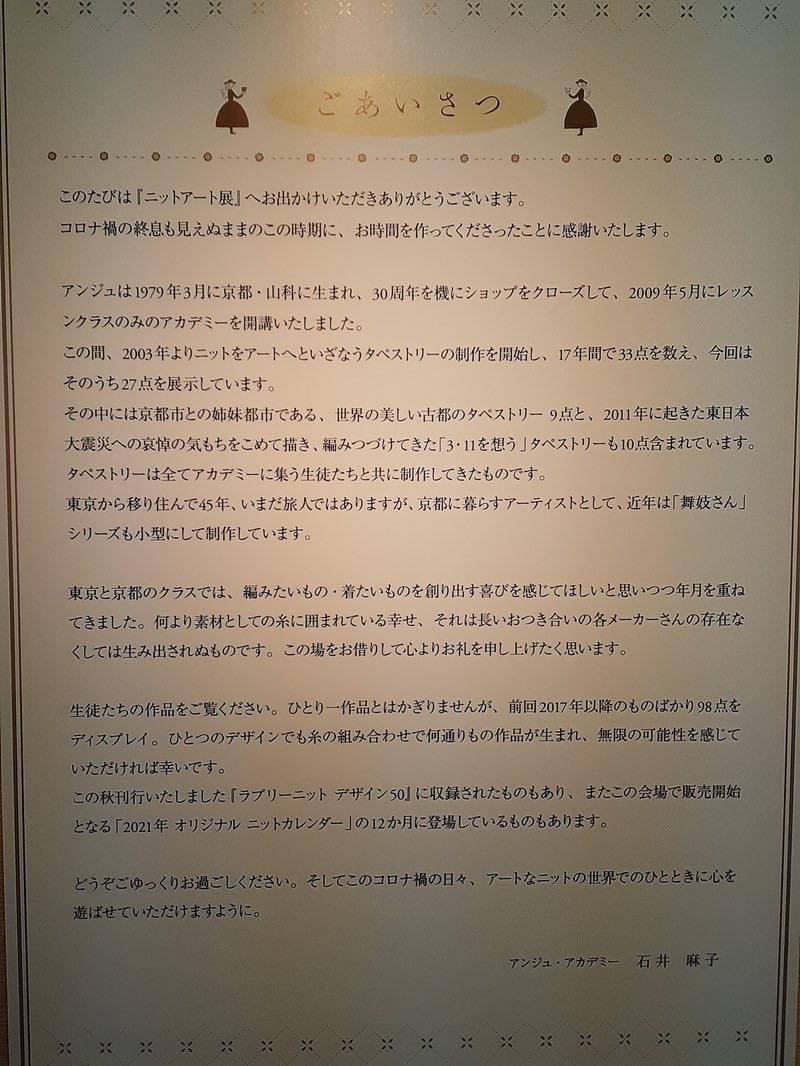 ごあいさつ

このたびは『ニットアート展』へお出かけいただきありがとうございます。
コロナ禍の終息も見えぬままのこの時期に、お時間を作ってくださったことに感謝いたします。

アンジュは1979年3月に京都・山科に生まれ、30周年を機にショップをクローズして、2009年5月にレッスンクラスのみのアカデミーを開講いたしました。
この間、2003年よりニットをアートへといざなうタペストリーの制作を開始し、17年間で33点を数え、今回はそのうち27点を展示しています。
その中には京都市との姉妹都市である、世界の美しい古都のタペストリー 9点と、2011年に起きた東日本大震災への哀悼の気もちをこめて描き、編みつづけてきた「3・11を想う」タペストリーも10点含まれています。
タペストリーは全てアカデミーに集う生徒たちと共に制作してきたものです。
東京から移り住んで45年、いまだ旅人ではありますが、京都に暮らすアーティストとして、近年は「舞妓さん」シリーズも小型にして制作しています。

東京と京都のクラスでは、編みたいもの・着たいものを創り出す喜びを感じてほしいと思いつつ年月を重ねてきました。何より素材としての糸に囲まれている幸せ、それは長いおつき合いの各メーカーさんの存在なくしては生み出されぬものです。この場をお借りして心よりお礼を申し上げたく思います。

生徒たちの作品をご覧ください。ひとり一作品とはかぎりませんが、前回2017年以降のものばかり98点をディスプレイ。ひとつのデザインでも糸の組み合わせで何通りもの作品が生まれ、無限の可能性を感じていただければ幸いです。
この秋刊行いたしました『ラブリーニット デザイン50』に収録されたものもあり、またこの会場で販売開始となる「2021年 オリジナル ニットカレンダー」の12か月に登場しているものもあります。

どうぞごゆっくりお過ごしください。そしてこのコロナ禍の日々、アートなニットの世界でのひとときに心を遊ばせていただけますように。

アンジュ・アカデミー　石井 麻子